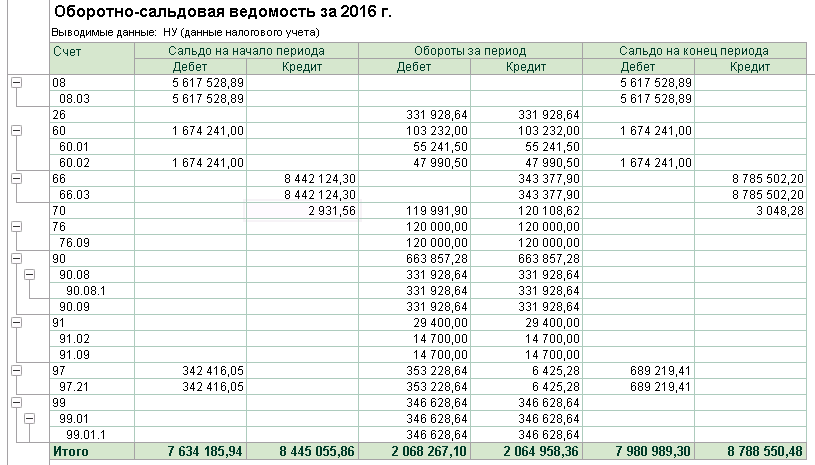 Оборотно-сальдовая ведомость за 2016 г.

Выводимые данные: НУ (данные налогового учета)

| Счет | Сальдо на начало периода Дебет | Сальдо на начало периода Кредит | Обороты за период Дебет | Обороты за период Кредит | Сальдо на конец периода Дебет | Сальдо на конец периода Кредит |
|---|---|---|---|---|---|---|
| 08 | 5 617 528,89 | | | | 5 617 528,89 | |
| 08.03 | 5 617 528,89 | | | | 5 617 528,89 | |
| 26 | | | 331 928,64 | 331 928,64 | | |
| 60 | 1 674 241,00 | | 103 232,00 | 103 232,00 | 1 674 241,00 | |
| 60.01 | | | 55 241,50 | 55 241,50 | | |
| 60.02 | 1 674 241,00 | | 47 990,50 | 47 990,50 | 1 674 241,00 | |
| 66 | | 8 442 124,30 | | 343 377,90 | | 8 785 502,20 |
| 66.03 | | 8 442 124,30 | | 343 377,90 | | 8 785 502,20 |
| 70 | | 2 931,56 | 119 991,90 | 120 108,62 | | 3 048,28 |
| 76 | | | 120 000,00 | 120 000,00 | | |
| 76.09 | | | 120 000,00 | 120 000,00 | | |
| 90 | | | 663 857,28 | 663 857,28 | | |
| 90.08 | | | 331 928,64 | 331 928,64 | | |
| 90.08.1 | | | 331 928,64 | 331 928,64 | | |
| 90.09 | | | 331 928,64 | 331 928,64 | | |
| 91 | | | 29 400,00 | 29 400,00 | | |
| 91.02 | | | 14 700,00 | 14 700,00 | | |
| 91.09 | | | 14 700,00 | 14 700,00 | | |
| 97 | 342 416,05 | | 353 228,64 | 6 425,28 | 689 219,41 | |
| 97.21 | 342 416,05 | | 353 228,64 | 6 425,28 | 689 219,41 | |
| 99 | | | 346 628,64 | 346 628,64 | | |
| 99.01 | | | 346 628,64 | 346 628,64 | | |
| 99.01.1 | | | 346 628,64 | 346 628,64 | | |
| Итого | 7 634 185,94 | 8 445 055,86 | 2 068 267,10 | 2 064 958,36 | 7 980 989,30 | 8 788 550,48 |